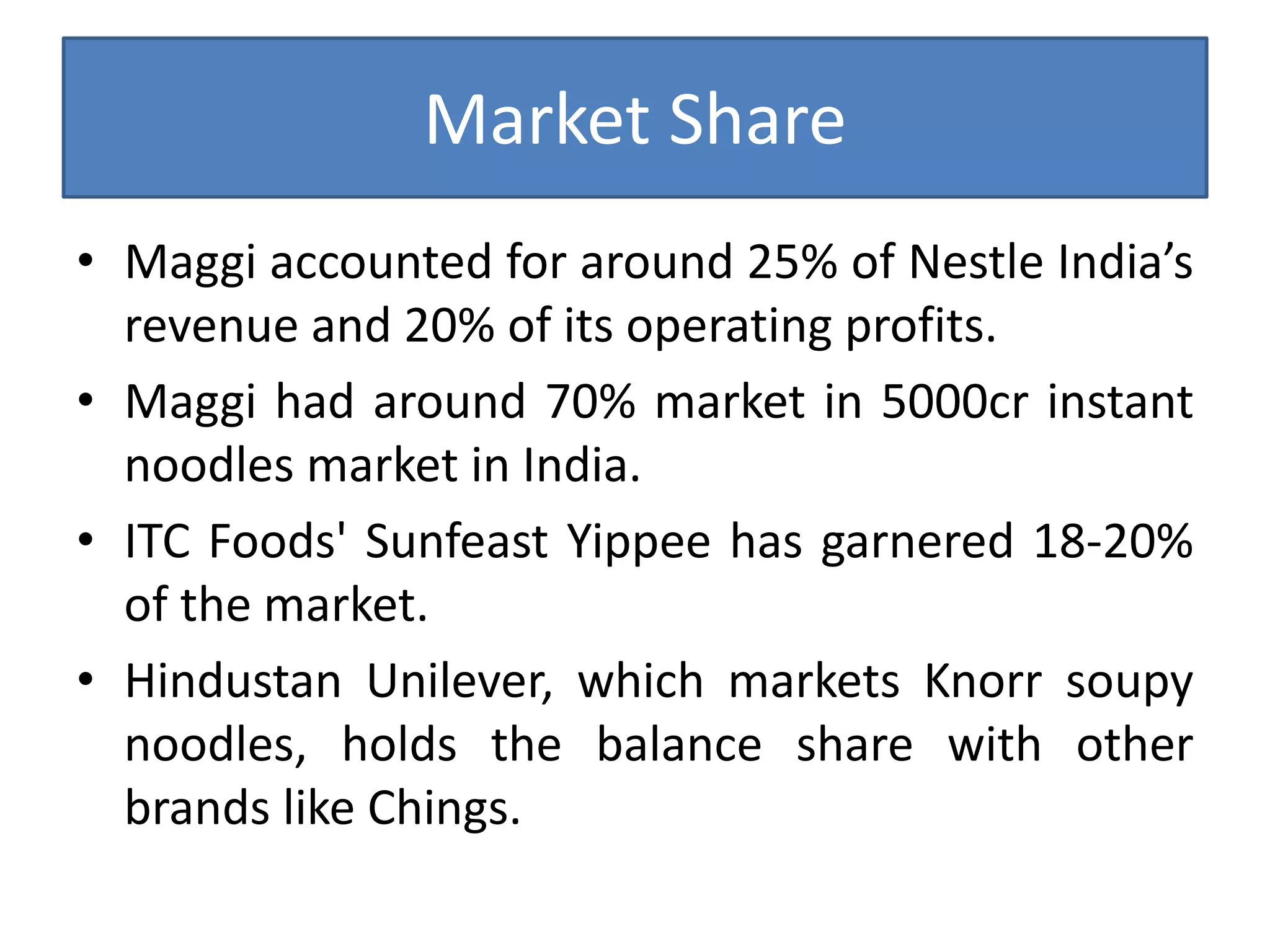 Market Share

• Maggi accounted for around 25% of Nestle India’s revenue and 20% of its operating profits.

• Maggi had around 70% market in 5000cr instant noodles market in India.

• ITC Foods' Sunfeast Yippee has garnered 18-20% of the market.

• Hindustan Unilever, which markets Knorr soupy noodles, holds the balance share with other brands like Chings.